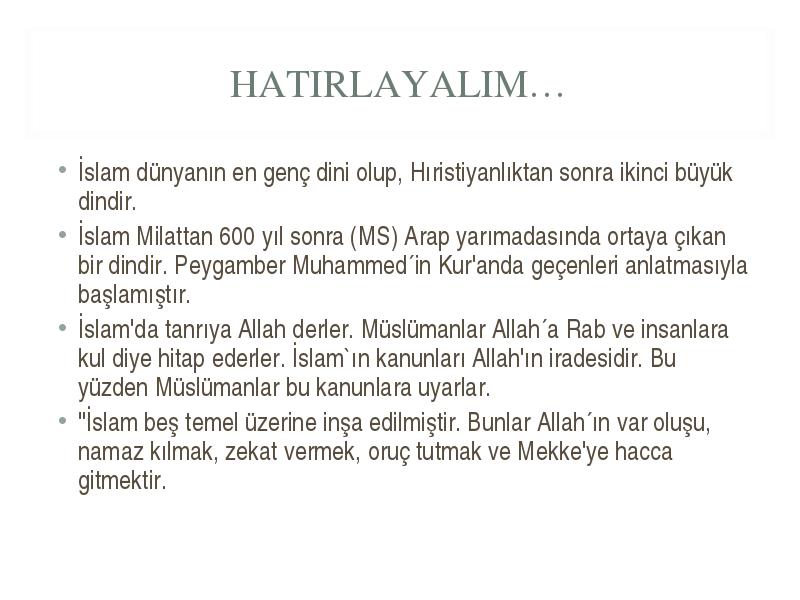 HATIRLAYALIM…

• İslam dünyanın en genç dini olup, Hıristiyanlıktan sonra ikinci büyük dindir.
• İslam Milattan 600 yıl sonra (MS) Arap yarımadasında ortaya çıkan bir dindir. Peygamber Muhammed´in Kur'anda geçenleri anlatmasıyla başlamıştır.
• İslam'da tanrıya Allah derler. Müslümanlar Allah´a Rab ve insanlara kul diye hitap ederler. İslam`ın kanunları Allah'ın iradesidir. Bu yüzden Müslümanlar bu kanunlara uyarlar.
• "İslam beş temel üzerine inşa edilmiştir. Bunlar Allah´ın var oluşu, namaz kılmak, zekat vermek, oruç tutmak ve Mekke'ye hacca gitmektir.